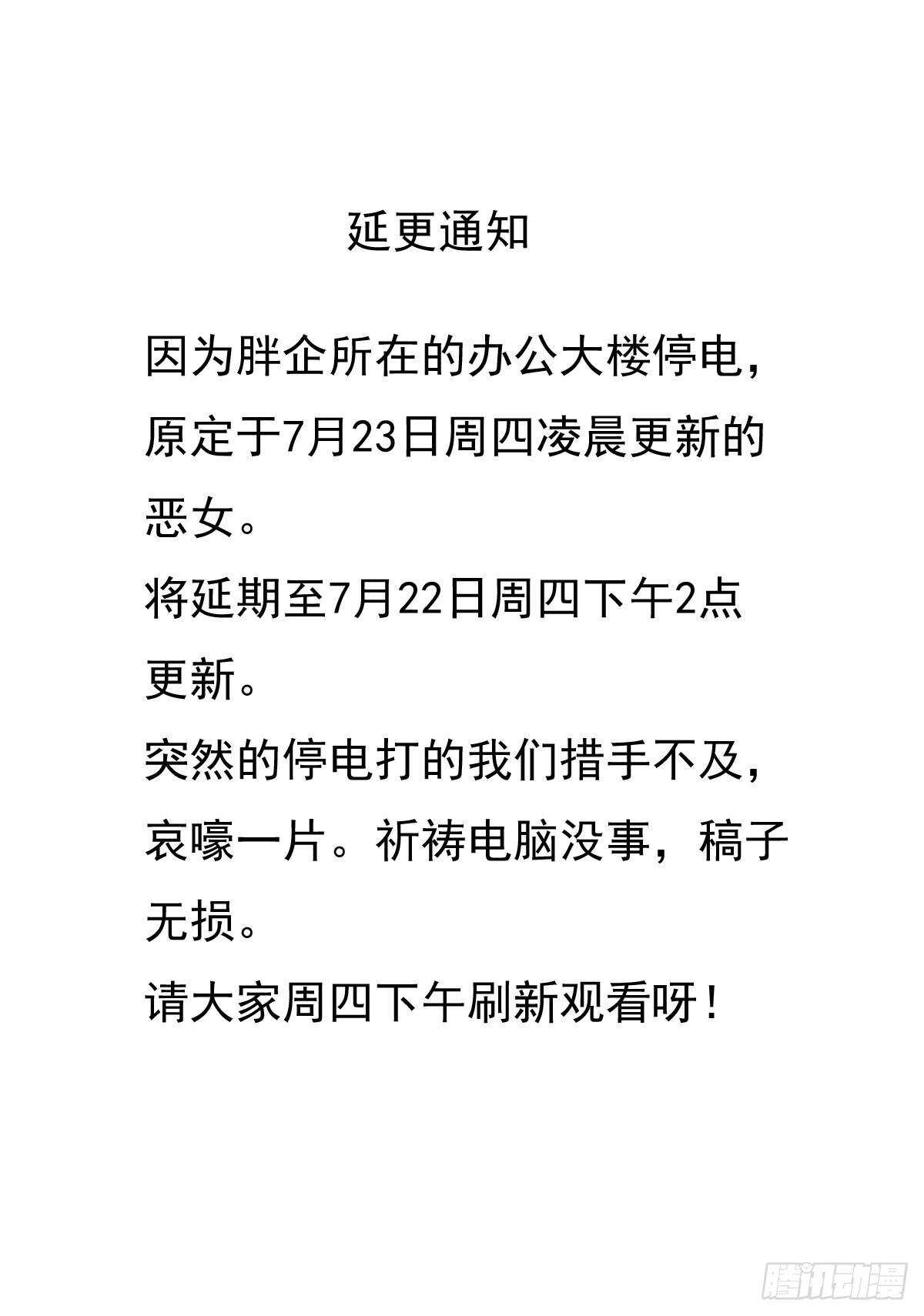 延更通知

因为胖企所在的办公大楼停电，原定于7月23日周四凌晨更新的恶女。
将延期至7月22日周四下午2点更新。
突然的停电打的我们措手不及，哀嚎一片。祈祷电脑没事，稿子无损。
请大家周四下午刷新观看呀！

腾讯动漫